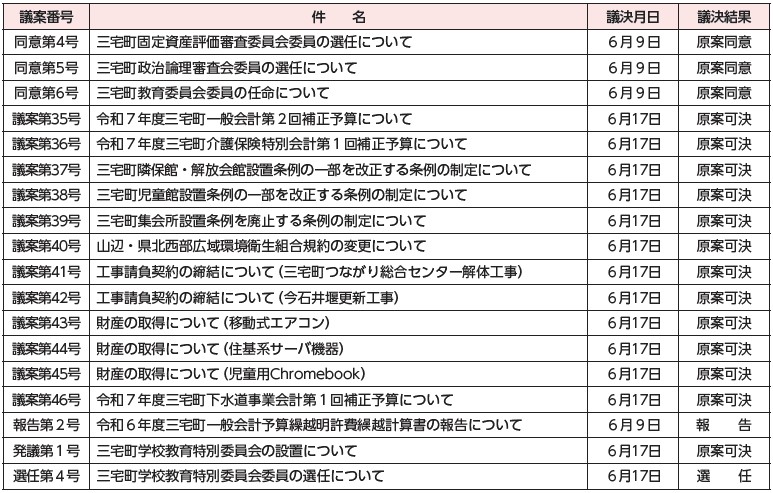 | 議案番号 | 件　名 | 議決月日 | 議決結果 |
|---|---|---|---|
| 同意第4号 | 三宅町固定資産評価審査委員会委員の選任について | 6月9日 | 原案同意 |
| 同意第5号 | 三宅町政治倫理審査会委員の選任について | 6月9日 | 原案同意 |
| 同意第6号 | 三宅町教育委員会委員の任命について | 6月9日 | 原案同意 |
| 議案第35号 | 令和７年度三宅町一般会計第２回補正予算について | 6月17日 | 原案可決 |
| 議案第36号 | 令和７年度三宅町介護保険特別会計第１回補正予算について | 6月17日 | 原案可決 |
| 議案第37号 | 三宅町隣保館・解放会館設置条例の一部を改正する条例の制定について | 6月17日 | 原案可決 |
| 議案第38号 | 三宅町児童館設置条例の一部を改正する条例の制定について | 6月17日 | 原案可決 |
| 議案第39号 | 三宅町集会所設置条例を廃止する条例の制定について | 6月17日 | 原案可決 |
| 議案第40号 | 山辺・県北西部広域環境衛生組合規約の変更について | 6月17日 | 原案可決 |
| 議案第41号 | 工事請負契約の締結について（三宅町つながり総合センター解体工事） | 6月17日 | 原案可決 |
| 議案第42号 | 工事請負契約の締結について（今石井堰更新工事） | 6月17日 | 原案可決 |
| 議案第43号 | 財産の取得について（移動式エアコン） | 6月17日 | 原案可決 |
| 議案第44号 | 財産の取得について（住基系サーバ機器） | 6月17日 | 原案可決 |
| 議案第45号 | 財産の取得について（児童用Chromebook） | 6月17日 | 原案可決 |
| 議案第46号 | 令和７年度三宅町下水道事業会計第１回補正予算について | 6月17日 | 原案可決 |
| 報告第２号 | 令和６年度三宅町一般会計予算繰越明許費繰越計算書の報告について | 6月9日 | 報　告 |
| 発議第１号 | 三宅町学校教育特別委員会の設置について | 6月17日 | 原案可決 |
| 選任第４号 | 三宅町学校教育特別委員会委員の選任について | 6月17日 | 選　任 |